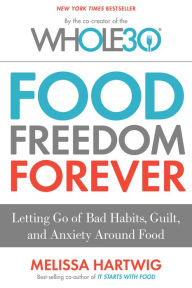 NEW YORK TIMES BESTSELLER

By the co-creator of the

WHOLE30®

FOOD FREEDOM FOREVER

Letting Go of Bad Habits, Guilt, and Anxiety Around Food

MELISSA HARTWIG

Best-selling co-author of IT STARTS WITH FOOD